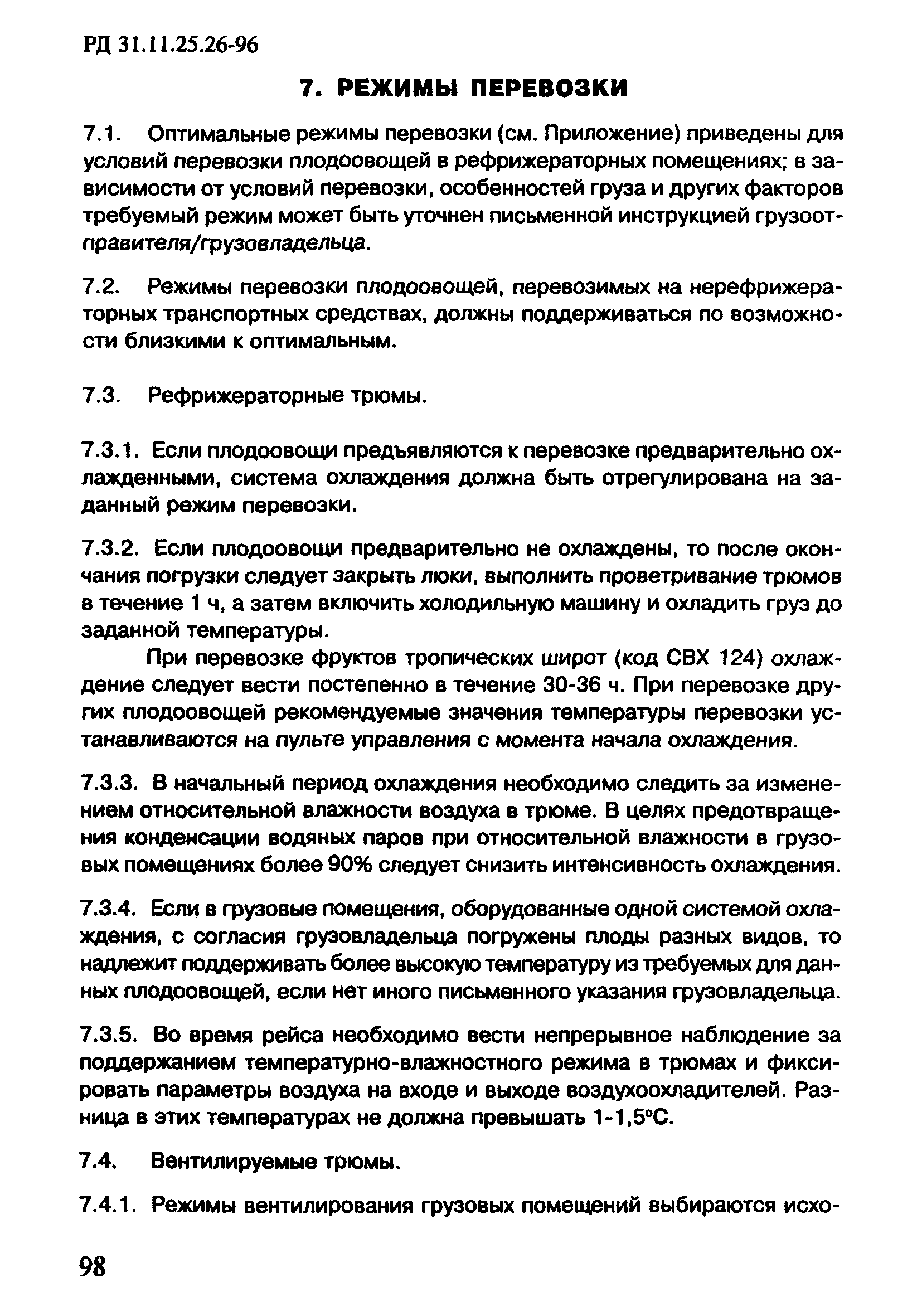 РД 31.11.25.26-96

7. РЕЖИМЫ ПЕРЕВОЗКИ

7.1. Оптимальные режимы перевозки (см. Приложение) приведены для условий перевозки плодоовощей в рефрижераторных помещениях; в зависимости от условий перевозки, особенностей груза и других факторов требуемый режим может быть уточнен письменной инструкцией грузоотправителя/грузовладельца.

7.2. Режимы перевозки плодоовощей, перевозимых на нерефрижераторных транспортных средствах, должны поддерживаться по возможности близкими к оптимальным.

7.3. Рефрижераторные трюмы.

7.3.1. Если плодоовощи предъявляются к перевозке предварительно охлажденными, система охлаждения должна быть отрегулирована на заданный режим перевозки.

7.3.2. Если плодоовощи предварительно не охлаждены, то после окончания погрузки следует закрыть люки, выполнить проветривание трюмов в течение 1 ч, а затем включить холодильную машину и охладить груз до заданной температуры.

При перевозке фруктов тропических широт (код СВХ 124) охлаждение следует вести постепенно в течение 30-36 ч. При перевозке других плодоовощей рекомендуемые значения температуры перевозки устанавливаются на пульте управления с момента начала охлаждения.

7.3.3. В начальный период охлаждения необходимо следить за изменением относительной влажности воздуха в трюме. В целях предотвращения конденсации водяных паров при относительной влажности в грузовых помещениях более 90% следует снизить интенсивность охлаждения.

7.3.4. Если в грузовые помещения, оборудованные одной системой охлаждения, с согласия грузовладельца погружены плоды разных видов, то надлежит поддерживать более высокую температуру из требуемых для данных плодоовощей, если нет иного письменного указания грузовладельца.

7.3.5. Во время рейса необходимо вести непрерывное наблюдение за поддержанием температурно-влажностного режима в трюмах и фиксировать параметры воздуха на входе и выходе воздухоохладителей. Разница в этих температурах не должна превышать 1-1,5°С.

7.4. Вентилируемые трюмы.

7.4.1. Режимы вентилирования грузовых помещений выбираются исхо-

98